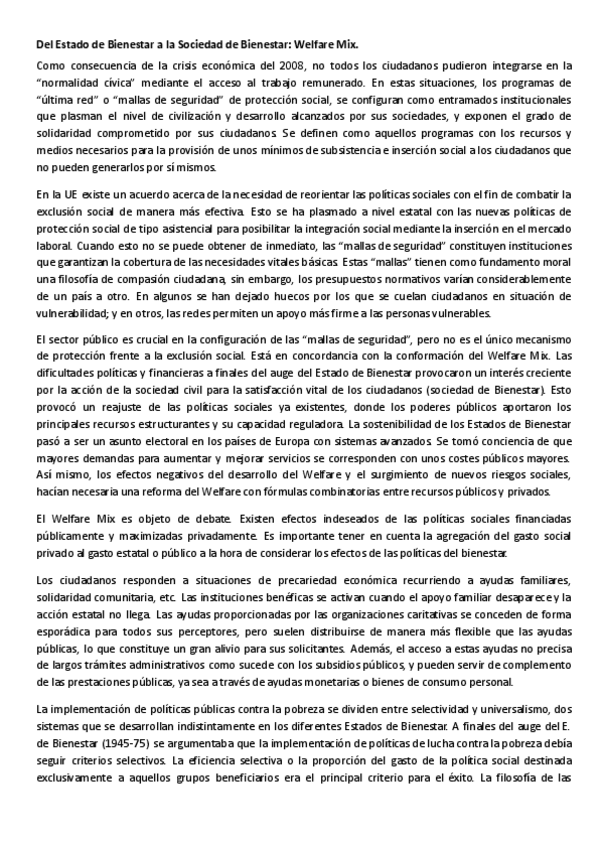 Del Estado de Bienestar a la Sociedad de Bienestar: Welfare Mix.

Como consecuencia de la crisis económica del 2008, no todos los ciudadanos pudieron integrarse en la "normalidad cívica" mediante el acceso al trabajo remunerado. En estas situaciones, los programas de "última red" o "mallas de seguridad" de protección social, se configuran como entramados institucionales que plasman el nivel de civilización y desarrollo alcanzados por sus sociedades, y exponen el grado de solidaridad comprometido por sus ciudadanos. Se definen como aquellos programas con los recursos y medios necesarios para la provisión de unos mínimos de subsistencia e inserción social a los ciudadanos que no pueden generarlos por sí mismos.

En la UE existe un acuerdo acerca de la necesidad de reorientar las políticas sociales con el fin de combatir la exclusión social de manera más efectiva. Esto se ha plasmado a nivel estatal con las nuevas políticas de protección social de tipo asistencial para posibilitar la integración social mediante la inserción en el mercado laboral. Cuando esto no se puede obtener de inmediato, las "mallas de seguridad" constituyen instituciones que garantizan la cobertura de las necesidades vitales básicas. Estas "mallas" tienen como fundamento moral una filosofía de compasión ciudadana, sin embargo, los presupuestos normativos varían considerablemente de un país a otro. En algunos se han dejado huecos por los que se cuelan ciudadanos en situación de vulnerabilidad; y en otros, las redes permiten un apoyo más firme a las personas vulnerables.

El sector público es crucial en la configuración de las "mallas de seguridad", pero no es el único mecanismo de protección frente a la exclusión social. Está en concordancia con la conformación del Welfare Mix. Las dificultades políticas y financieras a finales del auge del Estado de Bienestar provocaron un interés creciente por la acción de la sociedad civil para la satisfacción vital de los ciudadanos (sociedad de Bienestar). Esto provocó un reajuste de las políticas sociales ya existentes, donde los poderes públicos aportaron los principales recursos estructurantes y su capacidad reguladora. La sostenibilidad de los Estados de Bienestar pasó a ser un asunto electoral en los países de Europa con sistemas avanzados. Se tomó conciencia de que mayores demandas para aumentar y mejorar servicios se corresponden con unos costes públicos mayores. Así mismo, los efectos negativos del desarrollo del Welfare y el surgimiento de nuevos riesgos sociales, hacían necesaria una reforma del Welfare con fórmulas combinatorias entre recursos públicos y privados.

El Welfare Mix es objeto de debate. Existen efectos indeseados de las políticas sociales financiadas públicamente y maximizadas privadamente. Es importante tener en cuenta la agregación del gasto social privado al gasto estatal o público a la hora de considerar los efectos de las políticas del bienestar.

Los ciudadanos responden a situaciones de precariedad económica recurriendo a ayudas familiares, solidaridad comunitaria, etc. Las instituciones benéficas se activan cuando el apoyo familiar desaparece y la acción estatal no llega. Las ayudas proporcionadas por las organizaciones caritativas se conceden de forma esporádica para todos sus perceptores, pero suelen distribuirse de manera más flexible que las ayudas públicas, lo que constituye un gran alivio para sus solicitantes. Además, el acceso a estas ayudas no precisa de largos trámites administrativos como sucede con los subsidios públicos, y pueden servir de complemento de las prestaciones públicas, ya sea a través de ayudas monetarias o bienes de consumo personal.

La implementación de políticas públicas contra la pobreza se dividen entre selectividad y universalismo, dos sistemas que se desarrollan indistintamente en los diferentes Estados de Bienestar. A finales del auge del E. de Bienestar (1945-75) se argumentaba que la implementación de políticas de lucha contra la pobreza debía seguir criterios selectivos. La eficiencia selectiva o la proporción del gasto de la política social destinada exclusivamente a aquellos grupos beneficiarios era el principal criterio para el éxito. La filosofía de las